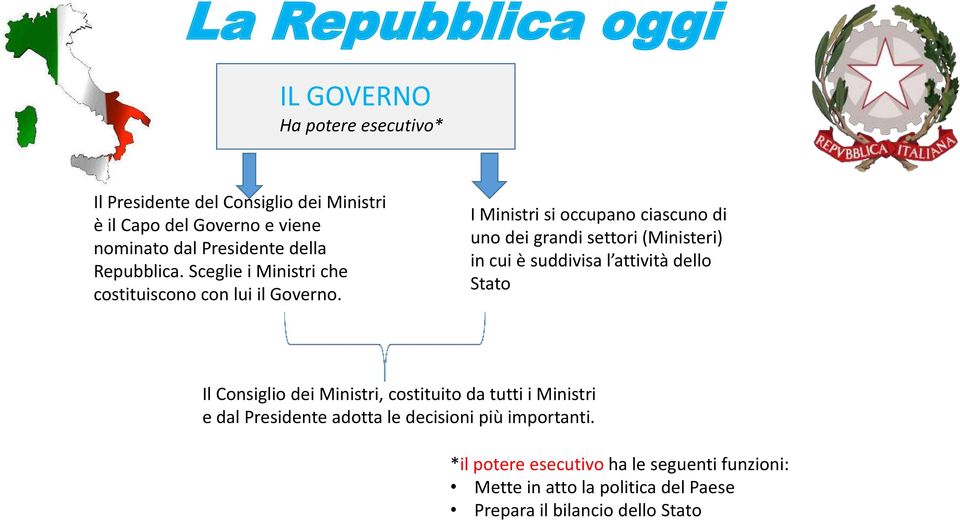 La Repubblica oggi

REPVBBLICA ITALIANA

IL GOVERNO
Ha potere esecutivo*

Il Presidente del Consiglio dei Ministri è il Capo del Governo e viene nominato dal Presidente della Repubblica. Sceglie i Ministri che costituiscono con lui il Governo.

I Ministri si occupano ciascuno di uno dei grandi settori (Ministeri) in cui è suddivisa l'attività dello Stato

Il Consiglio dei Ministri, costituito da tutti i Ministri e dal Presidente adotta le decisioni più importanti.

*il potere esecutivo ha le seguenti funzioni:
• Mette in atto la politica del Paese
• Prepara il bilancio dello Stato